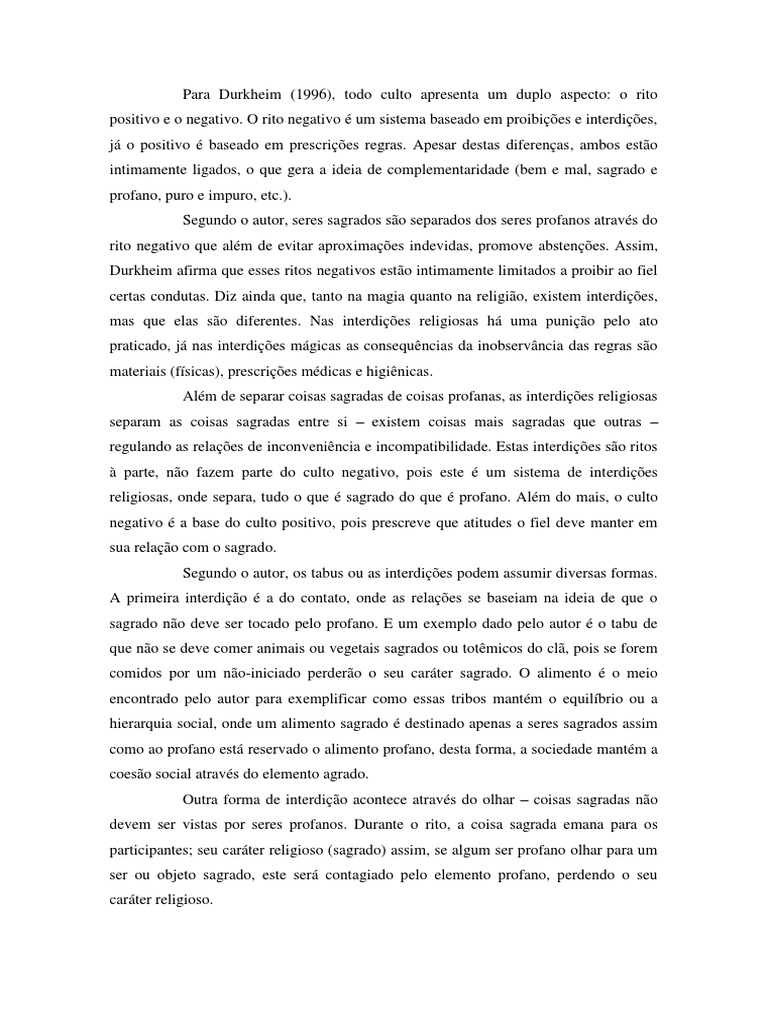 Para Durkheim (1996), todo culto apresenta um duplo aspecto: o rito positivo e o negativo. O rito negativo é um sistema baseado em proibições e interdições, já o positivo é baseado em prescrições regras. Apesar destas diferenças, ambos estão intimamente ligados, o que gera a ideia de complementaridade (bem e mal, sagrado e profano, puro e impuro, etc.).

Segundo o autor, seres sagrados são separados dos seres profanos através do rito negativo que além de evitar aproximações indevidas, promove abstenções. Assim, Durkheim afirma que esses ritos negativos estão intimamente limitados a proibir ao fiel certas condutas. Diz ainda que, tanto na magia quanto na religião, existem interdições, mas que elas são diferentes. Nas interdições religiosas há uma punição pelo ato praticado, já nas interdições mágicas as consequências da inobservância das regras são materiais (físicas), prescrições médicas e higiênicas.

Além de separar coisas sagradas de coisas profanas, as interdições religiosas separam as coisas sagradas entre si – existem coisas mais sagradas que outras – regulando as relações de inconveniência e incompatibilidade. Estas interdições são ritos à parte, não fazem parte do culto negativo, pois este é um sistema de interdições religiosas, onde separa, tudo o que é sagrado do que é profano. Além do mais, o culto negativo é a base do culto positivo, pois prescreve que atitudes o fiel deve manter em sua relação com o sagrado.

Segundo o autor, os tabus ou as interdições podem assumir diversas formas. A primeira interdição é a do contato, onde as relações se baseiam na ideia de que o sagrado não deve ser tocado pelo profano. E um exemplo dado pelo autor é o tabu de que não se deve comer animais ou vegetais sagrados ou totêmicos do clã, pois se forem comidos por um não-iniciado perderão o seu caráter sagrado. O alimento é o meio encontrado pelo autor para exemplificar como essas tribos mantém o equilíbrio ou a hierarquia social, onde um alimento sagrado é destinado apenas a seres sagrados assim como ao profano está reservado o alimento profano, desta forma, a sociedade mantém a coesão social através do elemento agrado.

Outra forma de interdição acontece através do olhar – coisas sagradas não devem ser vistas por seres profanos. Durante o rito, a coisa sagrada emana para os participantes; seu caráter religioso (sagrado) assim, se algum ser profano olhar para um ser ou objeto sagrado, este será contagiado pelo elemento profano, perdendo o seu caráter religioso.